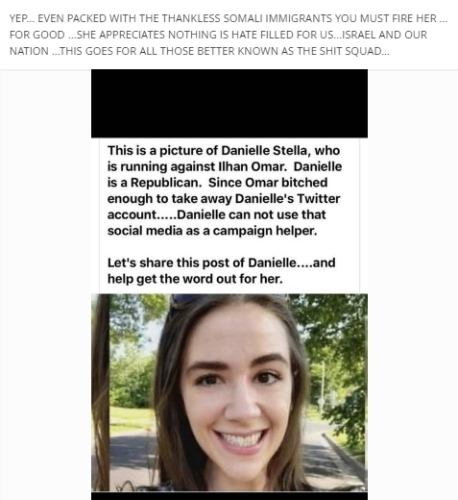 YEP... EVEN PACKED WITH THE THANKLESS SOMALI IMMIGRANTS YOU MUST FIRE HER ... FOR GOOD ...SHE APPRECIATES NOTHING IS HATE FILLED FOR US...ISRAEL AND OUR NATION ...THIS GOES FOR ALL THOSE BETTER KNOWN AS THE SHIT SQUAD...

This is a picture of Danielle Stella, who is running against Ilhan Omar. Danielle is a Republican. Since Omar bitched enough to take away Danielle's Twitter account.....Danielle can not use that social media as a campaign helper.

Let's share this post of Danielle....and help get the word out for her.